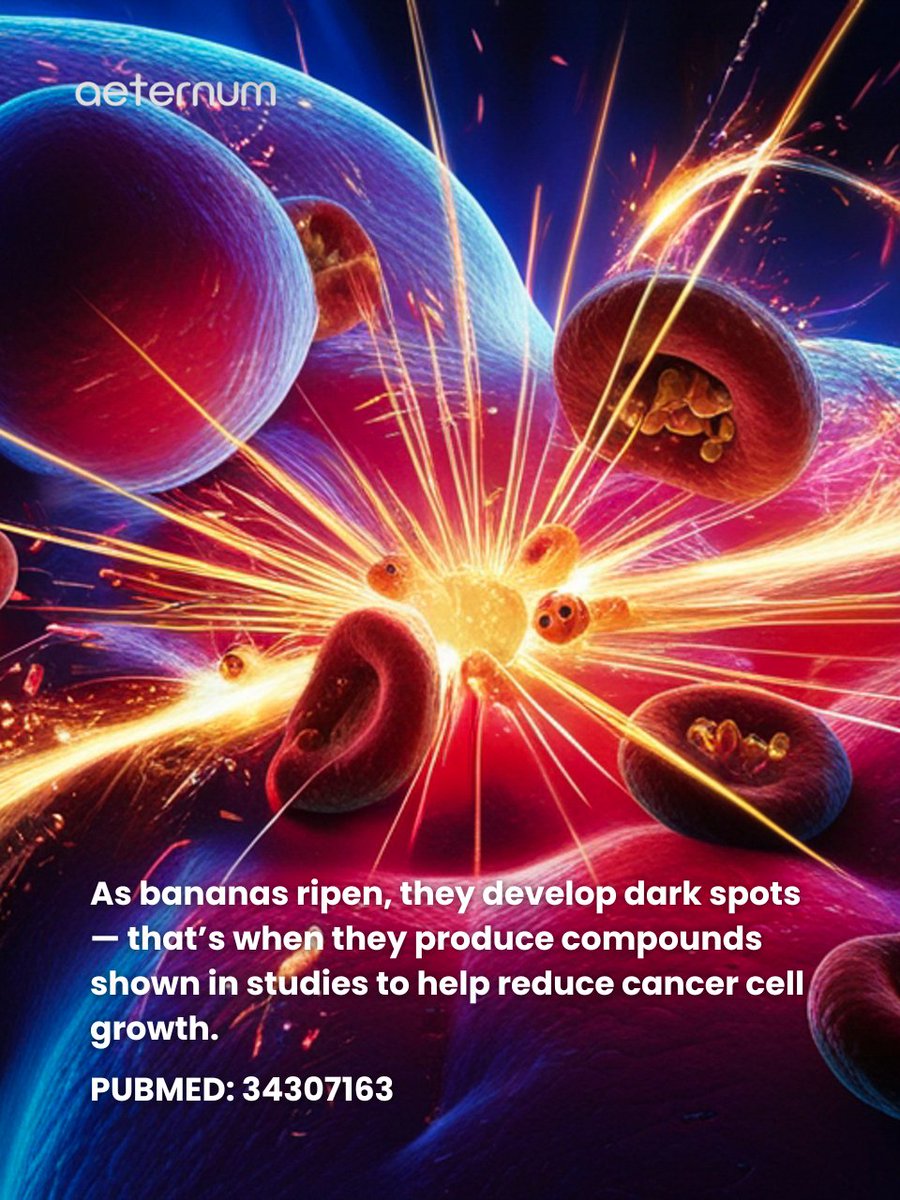 aeternum

As bananas ripen, they develop dark spots — that's when they produce compounds shown in studies to help reduce cancer cell growth.

PUBMED: 34307163